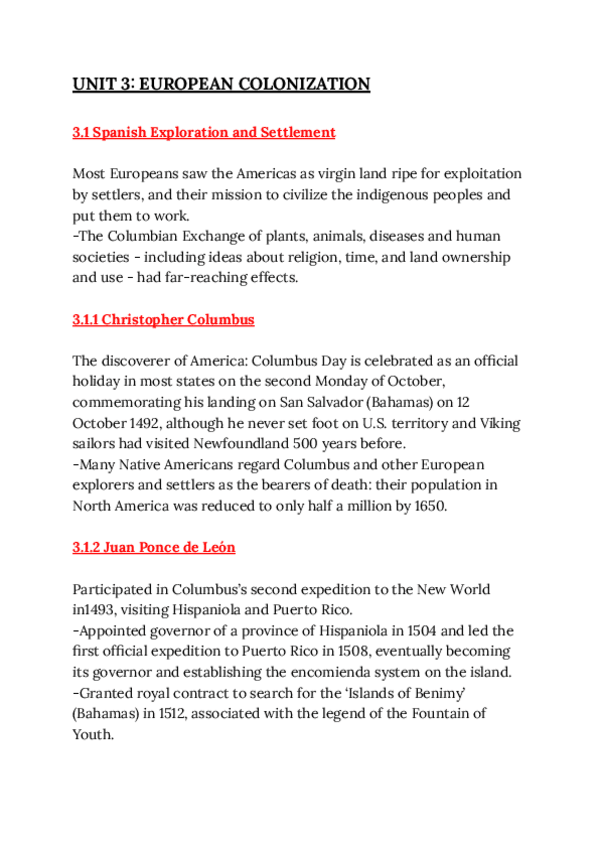 UNIT 3: EUROPEAN COLONIZATION

3.1 Spanish Exploration and Settlement

Most Europeans saw the Americas as virgin land ripe for exploitation by settlers, and their mission to civilize the indigenous peoples and put them to work.
-The Columbian Exchange of plants, animals, diseases and human societies - including ideas about religion, time, and land ownership and use - had far-reaching effects.

3.1.1 Christopher Columbus

The discoverer of America: Columbus Day is celebrated as an official holiday in most states on the second Monday of October, commemorating his landing on San Salvador (Bahamas) on 12 October 1492, although he never set foot on U.S. territory and Viking sailors had visited Newfoundland 500 years before.
-Many Native Americans regard Columbus and other European explorers and settlers as the bearers of death: their population in North America was reduced to only half a million by 1650.

3.1.2 Juan Ponce de León

Participated in Columbus's second expedition to the New World in1493, visiting Hispaniola and Puerto Rico.
-Appointed governor of a province of Hispaniola in 1504 and led the first official expedition to Puerto Rico in 1508, eventually becoming its governor and establishing the encomienda system on the island.
-Granted royal contract to search for the 'Islands of Benimy' (Bahamas) in 1512, associated with the legend of the Fountain of Youth.